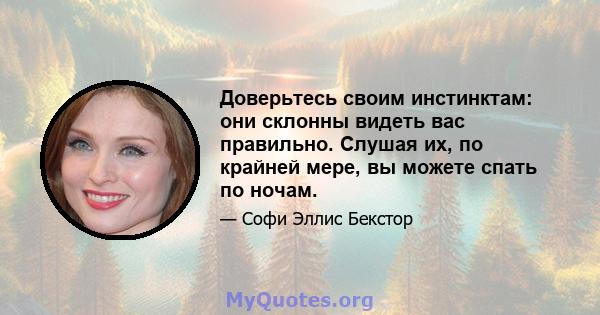 Доверьтесь своим инстинктам: они склонны видеть вас правильно. Слушая их, по крайней мере, вы можете спать по ночам.

— Софи Эллис Бекстор

MyQuotes.org